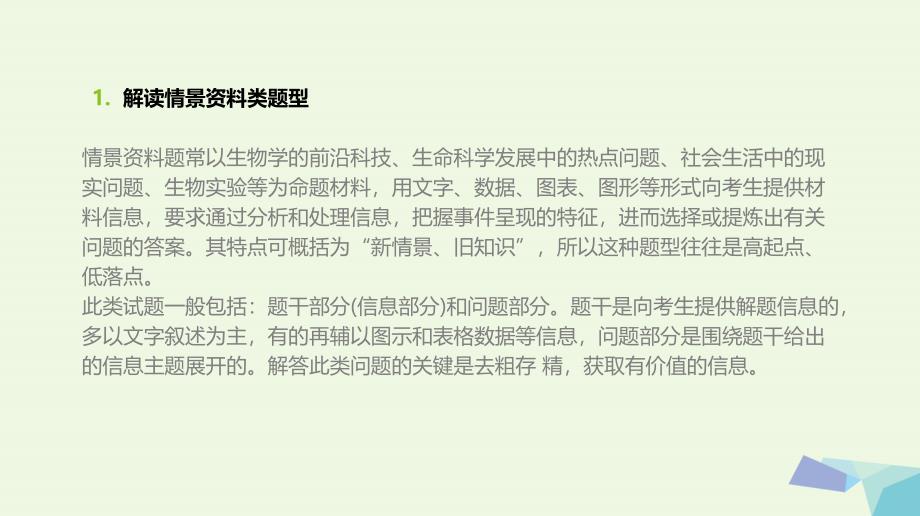 1. 解读情景资料类题型

情景资料题常以生物学的前沿科技、生命科学发展中的热点问题、社会生活中的现实问题、生物实验等为命题材料，用文字、数据、图表、图形等形式向考生提供材料信息，要求通过分析和处理信息，把握事件呈现的特征，进而选择或提炼出有关问题的答案。其特点可概括为“新情景、旧知识”，所以这种题型往往是高起点、低落点。
此类试题一般包括：题干部分(信息部分)和问题部分。题干是向考生提供解题信息的，多以文字叙述为主，有的再辅以图示和表格数据等信息，问题部分是围绕题干给出的信息主题展开的。解答此类问题的关键是去粗存 精，获取有价值的信息。